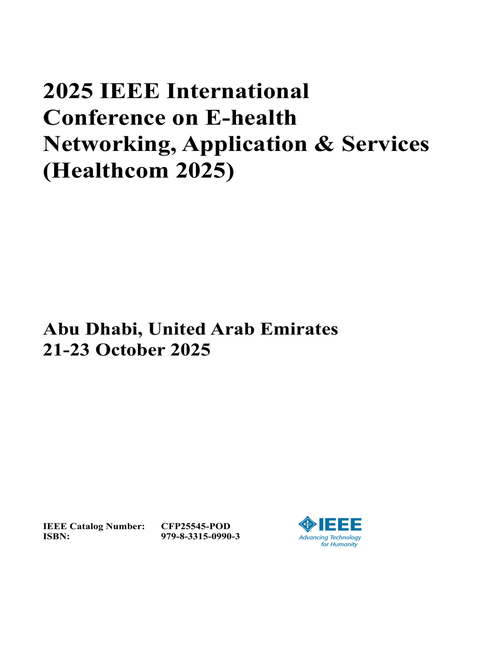 2025 IEEE International Conference on E-health Networking, Application & Services (Healthcom 2025)

Abu Dhabi, United Arab Emirates
21-23 October 2025

IEEE Catalog Number: CFP25545-POD
ISBN: 979-8-3315-0990-3

IEEE
Advancing Technology for Humanity